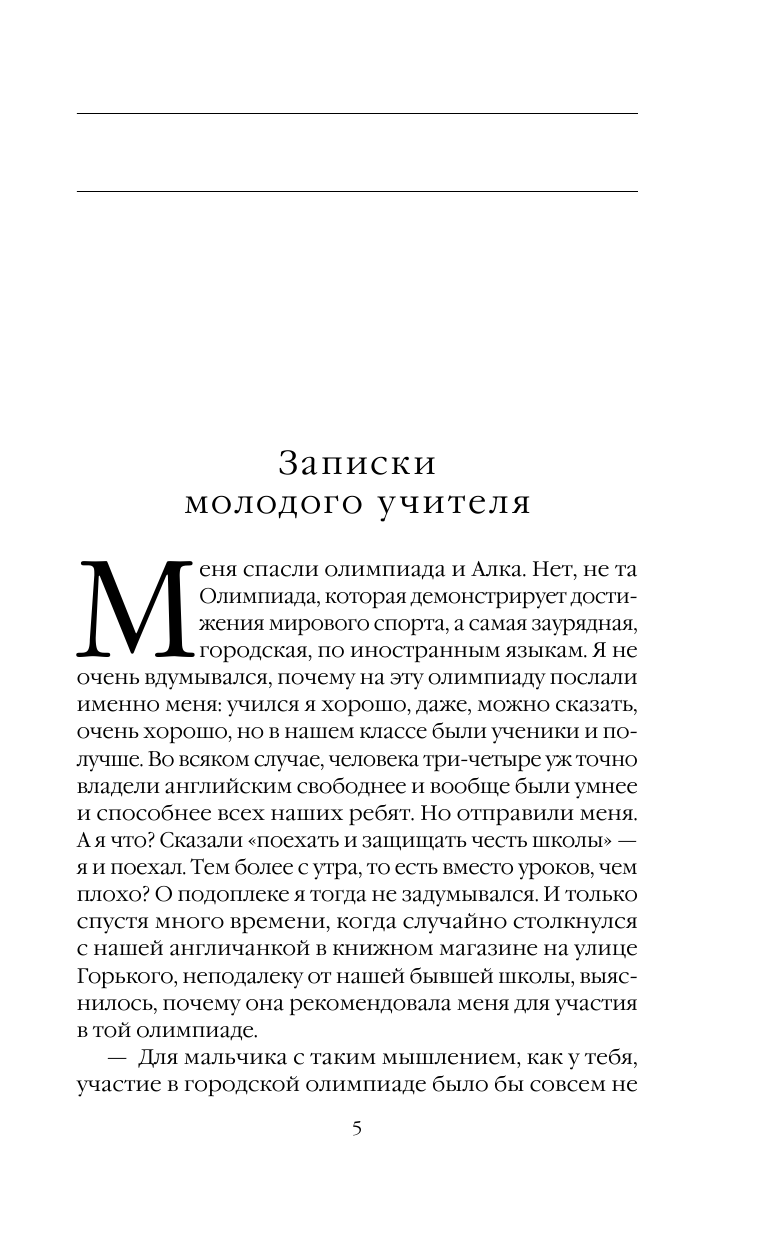 Записки молодого учителя

Меня спасли олимпиада и Алка. Нет, не та Олимпиада, которая демонстрирует достижения мирового спорта, а самая заурядная, городская, по иностранным языкам. Я не очень вдумывался, почему на эту олимпиаду послали именно меня: учился я хорошо, даже, можно сказать, очень хорошо, но в нашем классе были ученики и получше. Во всяком случае, человека три-четыре уж точно владели английским свободнее и вообще были умнее и способнее всех наших ребят. Но отправили меня. А я что? Сказали «поехать и защищать честь школы» — я и поехал. Тем более с утра, то есть вместо уроков, чем плохо? О подоплеке я тогда не задумывался. И только спустя много времени, когда случайно столкнулся с нашей англичанкой в книжном магазине на улице Горького, неподалеку от нашей бывшей школы, выяснилось, почему она рекомендовала меня для участия в той олимпиаде.

— Для мальчика с таким мышлением, как у тебя, участие в городской олимпиаде было бы совсем не

5